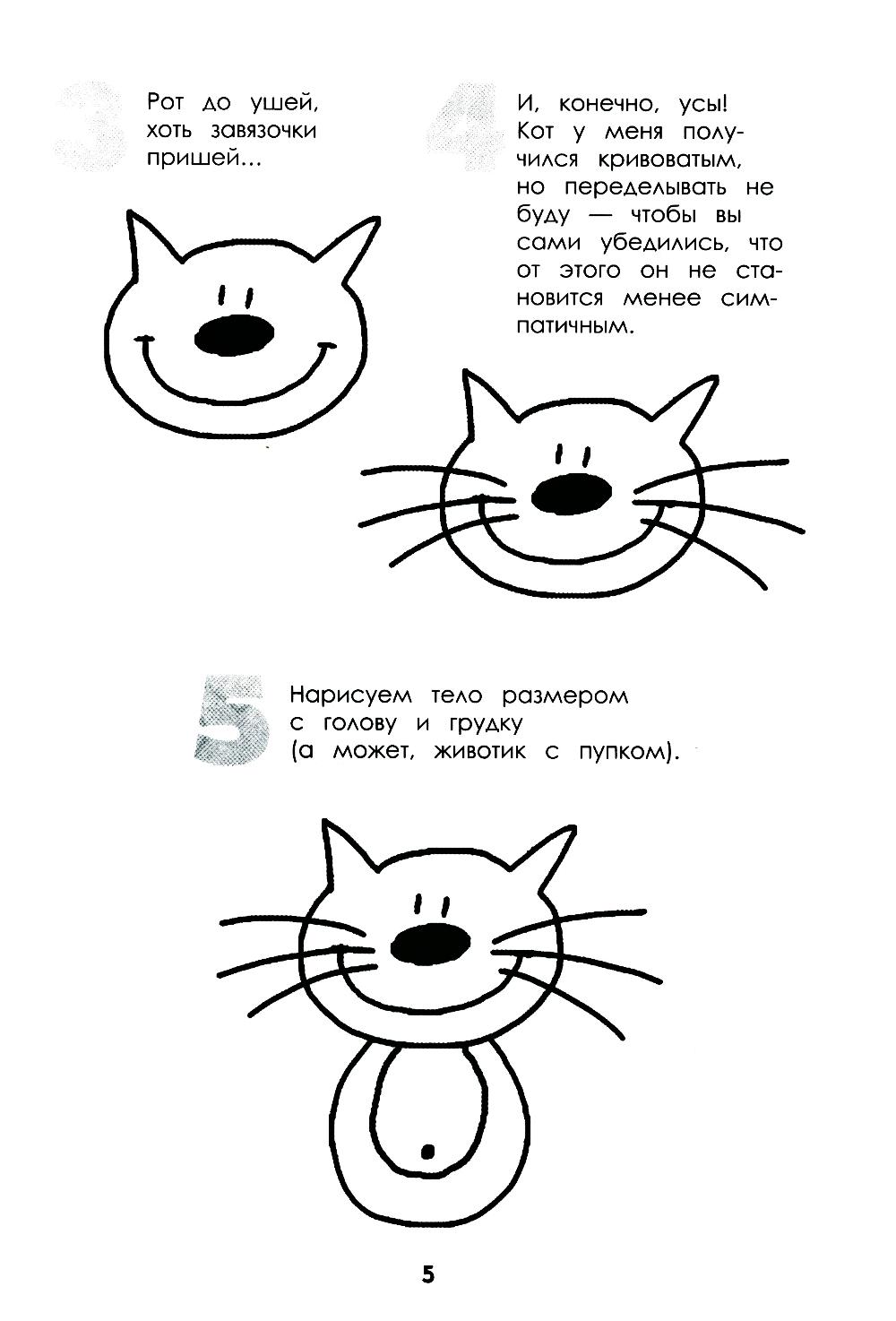 3

Рот до ушей, хоть завязочки пришей...

4

И, конечно, усы! Кот у меня получился кривоватым, но переделывать не буду — чтобы вы сами убедились, что от этого он не становится менее симпатичным.

5

Нарисуем тело размером с голову и грудку (а может, животик с пупком).

5